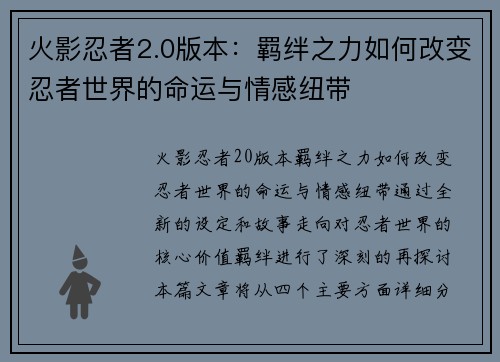 火影忍者2.0版本：羁绊之力如何改变忍者世界的命运与情感纽带

火影忍者20版本羁绊之力如何改变忍者世界的命运与情感纽带通过全新的设定和故事走向对忍者世界的核心价值羁绊进行了深刻的再探讨本篇文章将从四个主要方面详细分